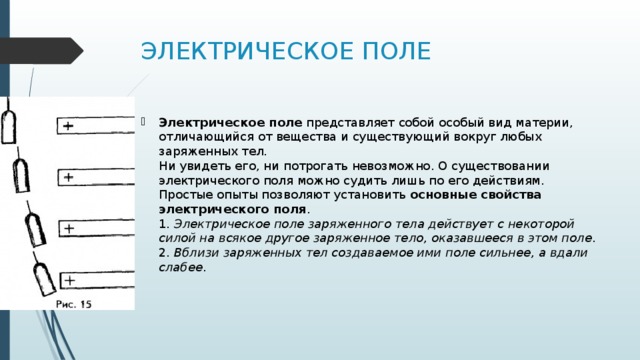 ЭЛЕКТРИЧЕСКОЕ ПОЛЕ

+

+

+

+

Рис. 15

Электрическое поле представляет собой особый вид материи, отличающийся от вещества и существующий вокруг любых заряженных тел.
Ни увидеть его, ни потрогать невозможно. О существовании электрического поля можно судить лишь по его действиям.
Простые опыты позволяют установить основные свойства электрического поля.
1. Электрическое поле заряженного тела действует с некоторой силой на всякое другое заряженное тело, оказавшееся в этом поле.
2. Вблизи заряженных тел создаваемое ими поле сильнее, а вдали слабее.